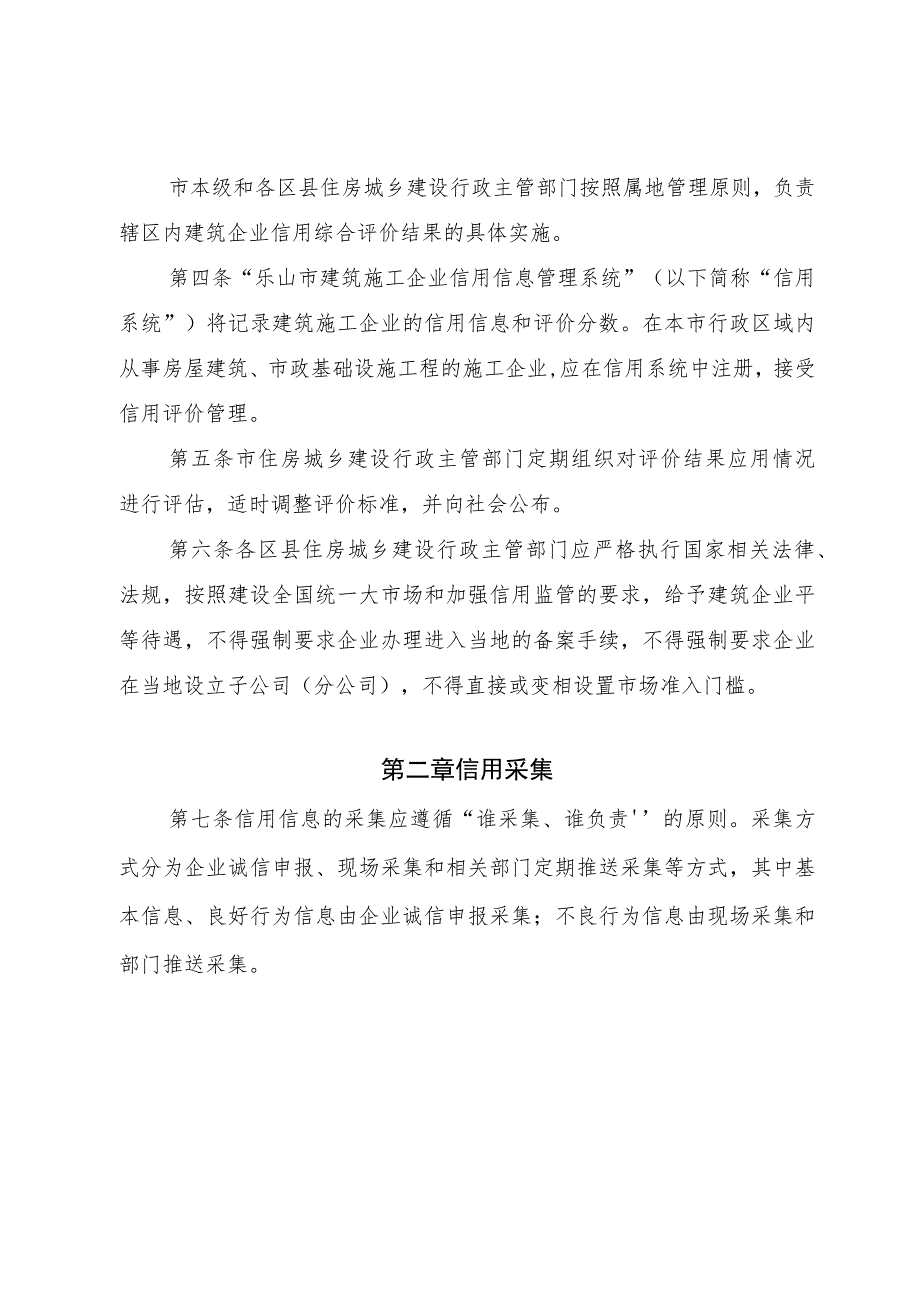 市本级和各区县住房城乡建设行政主管部门按照属地管理原则，负责辖区内建筑企业信用综合评价结果的具体实施。

第四条“乐山市建筑施工企业信用信息管理系统”（以下简称“信用系统”）将记录建筑施工企业的信用信息和评价分数。在本市行政区域内从事房屋建筑、市政基础设施工程的施工企业,应在信用系统中注册，接受信用评价管理。

第五条市住房城乡建设行政主管部门定期组织对评价结果应用情况进行评估，适时调整评价标准，并向社会公布。

第六条各区县住房城乡建设行政主管部门应严格执行国家相关法律、法规，按照建设全国统一大市场和加强信用监管的要求，给予建筑企业平等待遇，不得强制要求企业办理进入当地的备案手续，不得强制要求企业在当地设立子公司（分公司），不得直接或变相设置市场准入门槛。

第二章信用采集

第七条信用信息的采集应遵循“谁采集、谁负责''的原则。采集方式分为企业诚信申报、现场采集和相关部门定期推送采集等方式，其中基本信息、良好行为信息由企业诚信申报采集；不良行为信息由现场采集和部门推送采集。